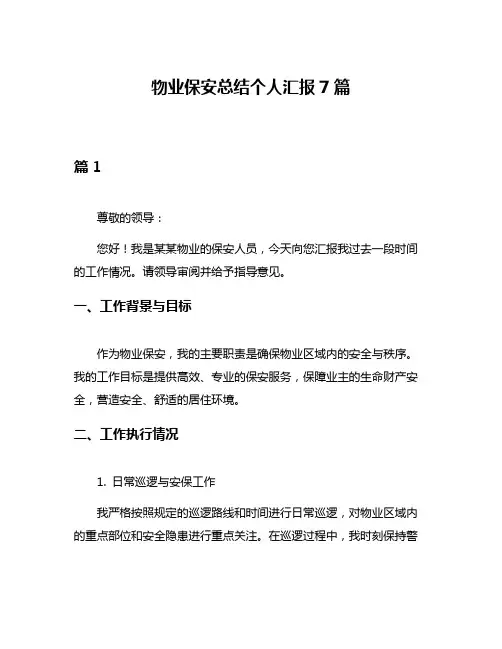 物业保安总结个人汇报7篇

篇1

尊敬的领导：

您好！我是某某物业的保安人员，今天向您汇报我过去一段时间的工作情况。请领导审阅并给予指导意见。

一、工作背景与目标

作为物业保安，我的主要职责是确保物业区域内的安全与秩序。我的工作目标是提供高效、专业的保安服务，保障业主的生命财产安全，营造安全、舒适的居住环境。

二、工作执行情况

1. 日常巡逻与安保工作

我严格按照规定的巡逻路线和时间进行日常巡逻，对物业区域内的重点部位和安全隐患进行重点关注。在巡逻过程中，我时刻保持警